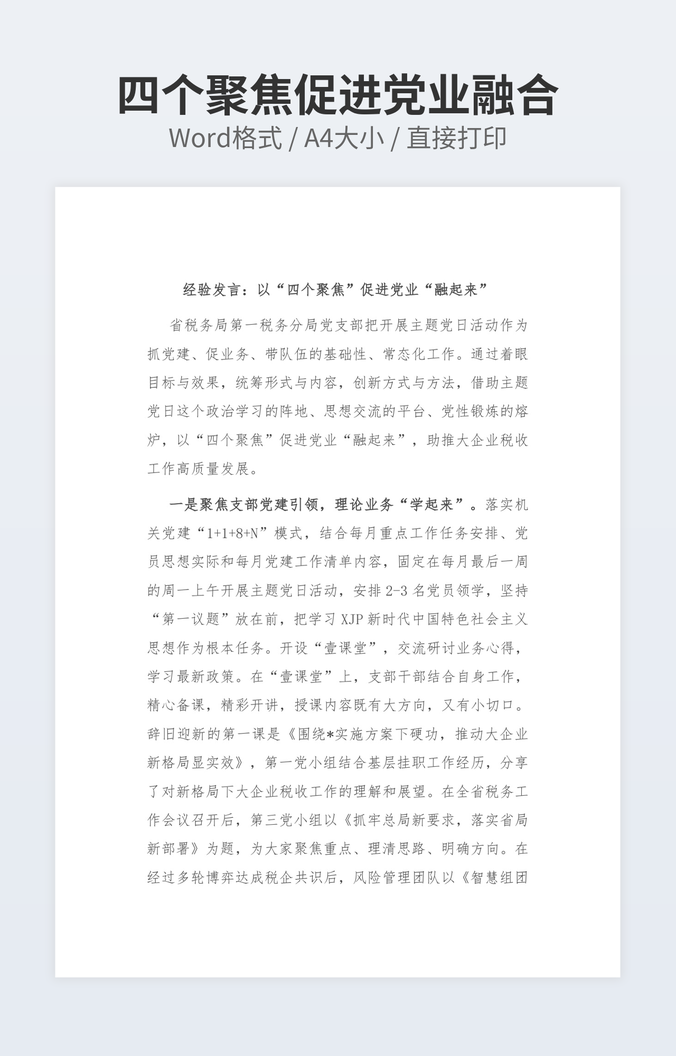 四个聚焦促进党业融合
Word格式 / A4大小 / 直接打印

经验发言：以“四个聚焦”促进党业“融起来”

省税务局第一税务分局党支部把开展主题党日活动作为抓党建、促业务、带队伍的基础性、常态化工作。通过着眼目标与效果，统筹形式与内容，创新方式与方法，借助主题党日这个政治学习的阵地、思想交流的平台、党性锻炼的熔炉，以“四个聚焦”促进党业“融起来”，助推大企业税收工作高质量发展。

一是聚焦支部党建引领，理论业务“学起来”。落实机关党建“1+1+8+N”模式，结合每月重点工作任务安排、党员思想实际和每月党建工作清单内容，固定在每月最后一周的周一上午开展主题党日活动，安排2-3名党员领学，坚持“第一议题”放在前，把学习XJP新时代中国特色社会主义思想作为根本任务。开设“壹课堂”，交流研讨业务心得，学习最新政策。在“壹课堂”上，支部干部结合自身工作，精心备课，精彩开讲，授课内容既有大方向，又有小切口。辞旧迎新的第一课是《围绕*实施方案下硬功，推动大企业新格局显实效》，第一党小组结合基层挂职工作经历，分享了对新格局下大企业税收工作的理解和展望。在全省税务工作会议召开后，第三党小组以《抓牢总局新要求，落实省局新部署》为题，为大家聚焦重点、理清思路、明确方向。在经过多轮博弈达成税企共识后，风险管理团队以《智慧组团